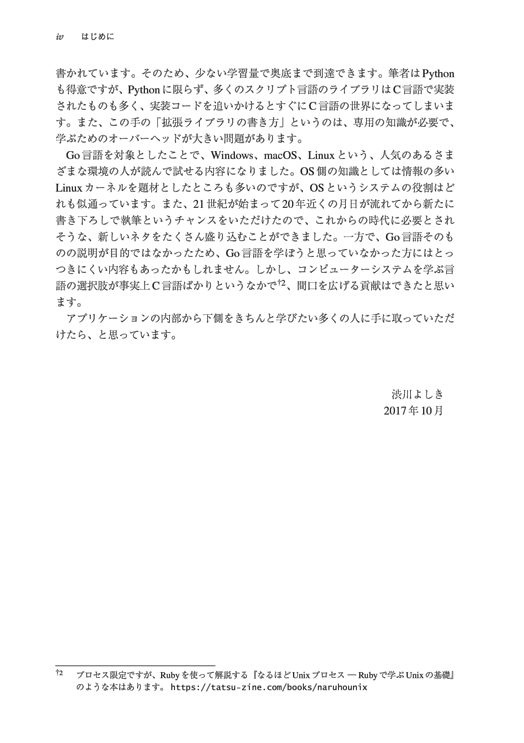 iv　はじめに

書かれています。そのため、少ない学習量で奥底まで到達できます。筆者はPythonも得意ですが、Pythonに限らず、多くのスクリプト言語のライブラリはC言語で実装されたものも多く、実装コードを追いかけるとすぐにC言語の世界になってしまいます。また、この手の「拡張ライブラリの書き方」というのは、専用の知識が必要で、学ぶためのオーバーヘッドが大きい問題があります。

Go言語を対象としたことで、Windows、macOS、Linuxという、人気のあるさまざまな環境の人が読んで試せる内容になりました。OS側の知識としては情報の多いLinuxカーネルを題材としたところも多いのですが、OSというシステムの役割はどれも似通っています。また、21世紀が始まって20年近くの月日が流れてから新たに書き下ろしで執筆というチャンスをいただけたので、これからの時代に必要とされそうな、新しいネタをたくさん盛り込むことができました。一方で、Go言語そのものの説明が目的ではなかったため、Go言語を学ぼうと思っていなかった方にはとっつきにくい内容もあったかもしれません。しかし、コンピューターシステムを学ぶ言語の選択肢が事実上C言語ばかりというなかで†2、間口を広げる貢献はできたと思います。

アプリケーションの内部から下側をきちんと学びたい多くの人に手に取っていただけたら、と思っています。

渋川よしき
2017年10月

†2　プロセス限定ですが、Rubyを使って解説する『なるほどUnixプロセス ― Rubyで学ぶUnixの基礎』のような本はあります。https://tatsu-zine.com/books/naruhounix